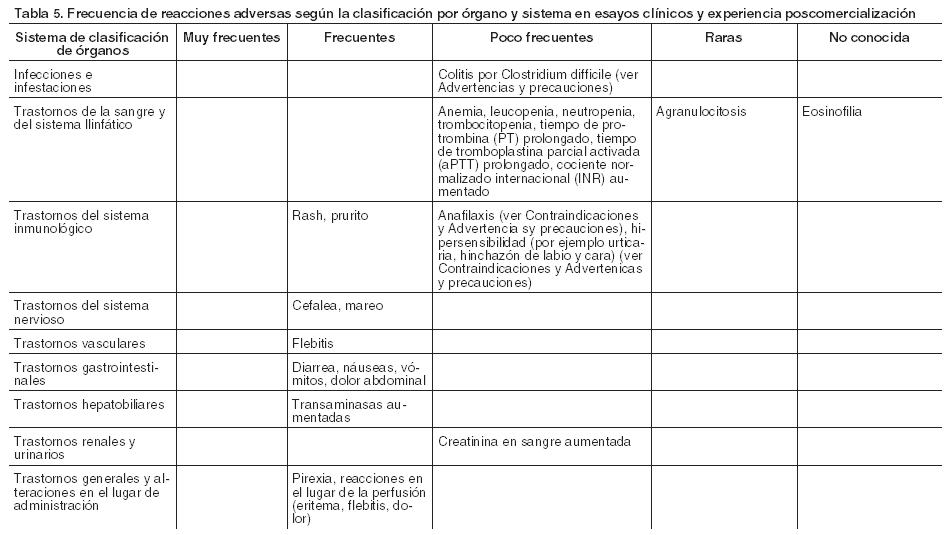 Tabla 5. Frecuencia de reacciones adversas según la clasificación por órgano y sistema en esayos clínicos y experiencia poscomercialización

| Sistema de clasificación de órganos | Muy frecuentes | Frecuentes | Poco frecuentes | Raras | No conocida |
|---|---|---|---|---|---|
| Infecciones e infestaciones | | | Colitis por Clostridium difficile (ver Advertencias y precauciones) | | |
| Trastornos de la sangre y del sistema llinfático | | | Anemia, leucopenia, neutropenia, trombocitopenia, tiempo de protrombina (PT) prolongado, tiempo de tromboplastina parcial activada (aPTT) prolongado, cociente normalizado internacional (INR) aumentado | Agranulocitosis | Eosinofilia |
| Trastornos del sistema inmunológico | | Rash, prurito | Anafilaxis (ver Contraindicaciones y Advertencia sy precauciones), hipersensibilidad (por ejemplo urticaria, hinchazón de labio y cara) (ver Contraindicaciones y Advertenicas y precauciones) | | |
| Trastornos del sistema nervioso | | Cefalea, mareo | | | |
| Trastornos vasculares | | Flebitis | | | |
| Trastornos gastrointestinales | | Diarrea, náuseas, vómitos, dolor abdominal | | | |
| Trastornos hepatobiliares | | Transaminasas aumentadas | | | |
| Trastornos renales y urinarios | | | Creatinina en sangre aumentada | | |
| Trastornos generales y alteraciones en el lugar de administración | | Pirexia, reacciones en el lugar de la perfusión (eritema, flebitis, dolor) | | | |